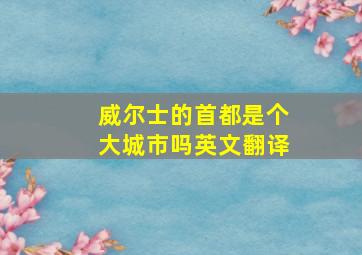 威尔士的首都是个大城市吗英文翻译